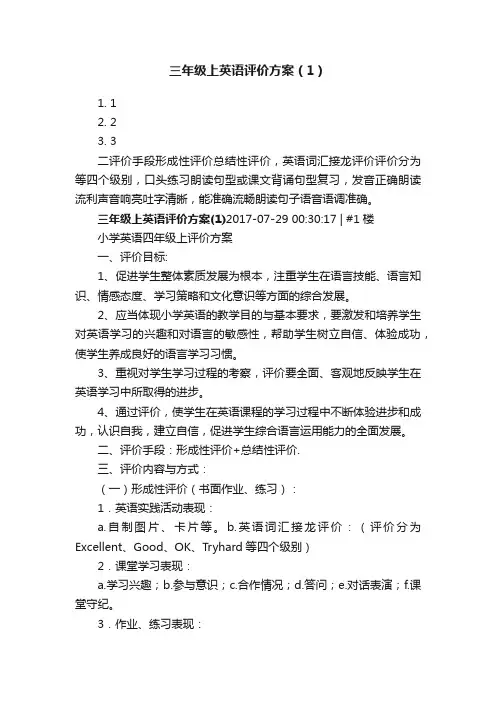 三年级上英语评价方案（1）

1. 1

2. 2

3. 3

二评价手段形成性评价总结性评价，英语词汇接龙评价评价分为等四个级别，口头练习朗读句型或课文背诵句型复习，发音正确朗读流利声音响亮吐字清晰，能准确流畅朗读句子语音语调准确。

三年级上英语评价方案(1)2017-07-29 00:30:17 | #1 楼

小学英语四年级上评价方案

一、评价目标:

1、促进学生整体素质发展为根本，注重学生在语言技能、语言知识、情感态度、学习策略和文化意识等方面的综合发展。

2、应当体现小学英语的教学目的与基本要求，要激发和培养学生对英语学习的兴趣和对语言的敏感性，帮助学生树立自信、体验成功，使学生养成良好的语言学习习惯。

3、重视对学生学习过程的考察，评价要全面、客观地反映学生在英语学习中所取得的进步。

4、通过评价，使学生在英语课程的学习过程中不断体验进步和成功，认识自我，建立自信，促进学生综合语言运用能力的全面发展。

二、评价手段：形成性评价+总结性评价.

三、评价内容与方式：

（一）形成性评价（书面作业、练习）：

1．英语实践活动表现：

a.自制图片、卡片等。b.英语词汇接龙评价：（评价分为Excellent、Good、OK、Tryhard 等四个级别）

2．课堂学习表现：

a.学习兴趣；b.参与意识；c.合作情况；d.答问；e.对话表演；f.课堂守纪。

3．作业、练习表现：